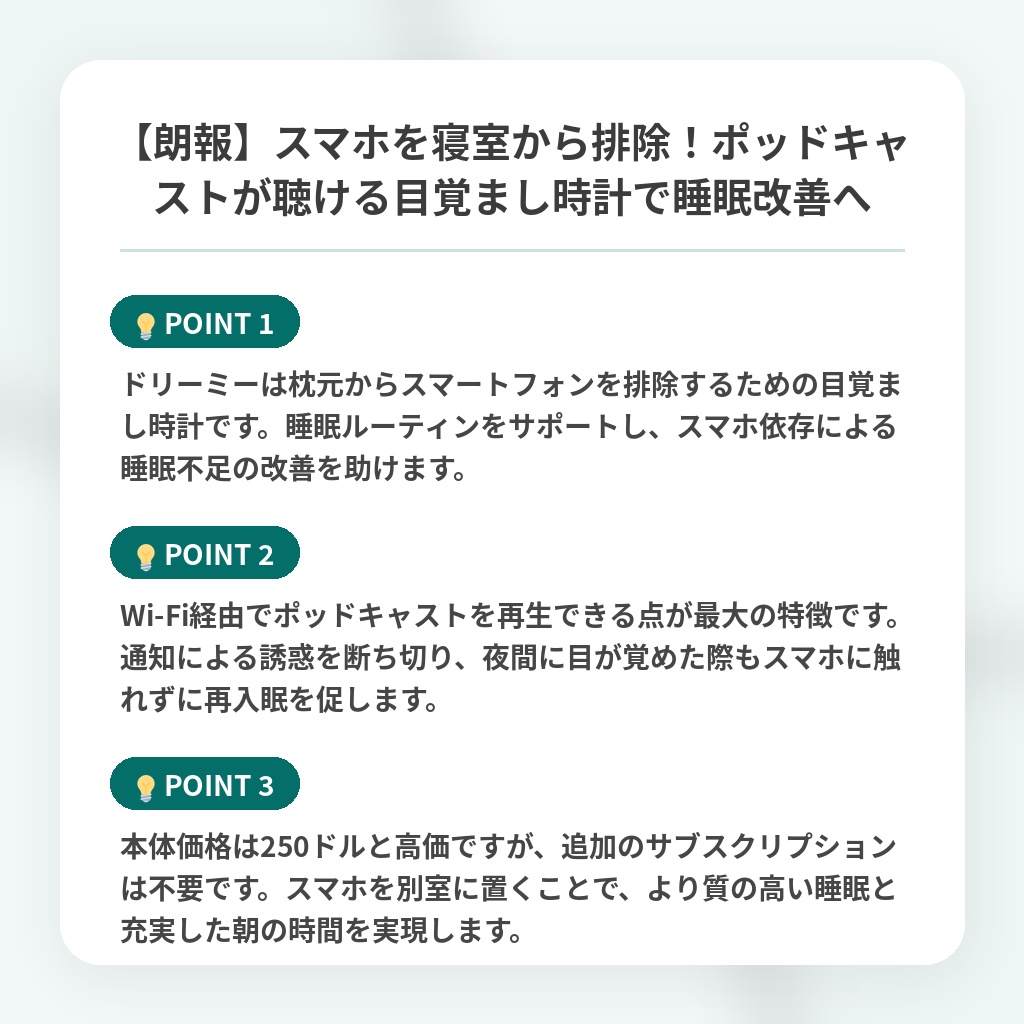 【朗報】スマホを寝室から排除！ポッドキャストが聴ける目覚まし時計で睡眠改善へ

POINT 1

ドリーミーは枕元からスマートフォンを排除するための目覚まし時計です。睡眠ルーティンをサポートし、スマホ依存による睡眠不足の改善を助けます。

POINT 2

Wi-Fi経由でポッドキャストを再生できる点が最大の特徴です。通知による誘惑を断ち切り、夜間に目が覚めた際もスマホに触れずに再入眠を促します。

POINT 3

本体価格は250ドルと高価ですが、追加のサブスクリプションは不要です。スマホを別室に置くことで、より質の高い睡眠と充実した朝の時間を実現します。